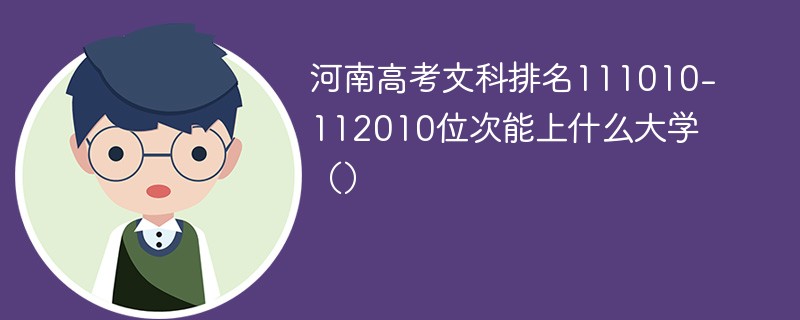 河南高考文科排名111010-112010位次能上什么大学（）